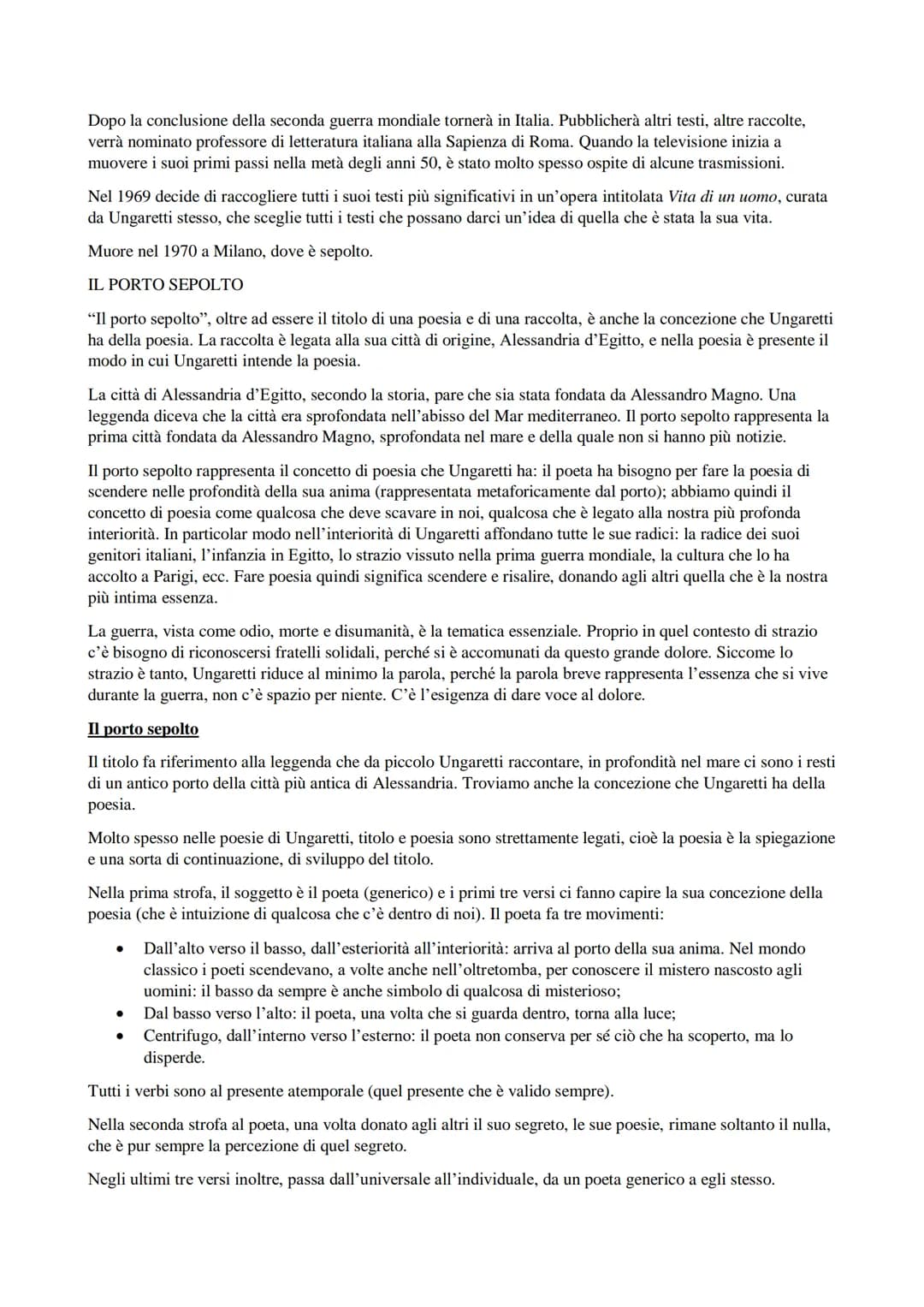 Dopo la conclusione della seconda guerra mondiale tornerà in Italia. Pubblicherà altri testi, altre raccolte, verrà nominato professore di letteratura italiana alla Sapienza di Roma. Quando la televisione inizia a muovere i suoi primi passi nella metà degli anni 50, è stato molto spesso ospite di alcune trasmissioni.

Nel 1969 decide di raccogliere tutti i suoi testi più significativi in un'opera intitolata Vita di un uomo, curata da Ungaretti stesso, che sceglie tutti i testi che possano darci un'idea di quella che è stata la sua vita.

Muore nel 1970 a Milano, dove è sepolto.

IL PORTO SEPOLTO

"Il porto sepolto", oltre ad essere il titolo di una poesia e di una raccolta, è anche la concezione che Ungaretti ha della poesia. La raccolta è legata alla sua città di origine, Alessandria d'Egitto, e nella poesia è presente il modo in cui Ungaretti intende la poesia.

La città di Alessandria d'Egitto, secondo la storia, pare che sia stata fondata da Alessandro Magno. Una leggenda diceva che la città era sprofondata nell'abisso del Mar mediterraneo. Il porto sepolto rappresenta la prima città fondata da Alessandro Magno, sprofondata nel mare e della quale non si hanno più notizie.

Il porto sepolto rappresenta il concetto di poesia che Ungaretti ha: il poeta ha bisogno per fare la poesia di scendere nelle profondità della sua anima (rappresentata metaforicamente dal porto); abbiamo quindi il concetto di poesia come qualcosa che deve scavare in noi, qualcosa che è legato alla nostra più profonda interiorità. In particolar modo nell'interiorità di Ungaretti affondano tutte le sue radici: la radice dei suoi genitori italiani, l'infanzia in Egitto, lo strazio vissuto nella prima guerra mondiale, la cultura che lo ha accolto a Parigi, ecc. Fare poesia quindi significa scendere e risalire, donando agli altri quella che è la nostra più intima essenza.

La guerra, vista come odio, morte e disumanità, è la tematica essenziale. Proprio in quel contesto di strazio c'è bisogno di riconoscersi fratelli solidali, perché si è accomunati da questo grande dolore. Siccome lo strazio è tanto, Ungaretti riduce al minimo la parola, perché la parola breve rappresenta l'essenza che si vive durante la guerra, non c'è spazio per niente. C'è l'esigenza di dare voce al dolore.

Il porto sepolto

Il titolo fa riferimento alla leggenda che da piccolo Ungaretti raccontare, in profondità nel mare ci sono i resti di un antico porto della città più antica di Alessandria. Troviamo anche la concezione che Ungaretti ha della poesia.

Molto spesso nelle poesie di Ungaretti, titolo e poesia sono strettamente legati, cioè la poesia è la spiegazione e una sorta di continuazione, di sviluppo del titolo.

Nella prima strofa, il soggetto è il poeta (generico) e i primi tre versi ci fanno capire la sua concezione della poesia (che è intuizione di qualcosa che c'è dentro di noi). Il poeta fa tre movimenti:

• Dall'alto verso il basso, dall'esteriorità all'interiorità: arriva al porto della sua anima. Nel mondo classico i poeti scendevano, a volte anche nell'oltretomba, per conoscere il mistero nascosto agli uomini: il basso da sempre è anche simbolo di qualcosa di misterioso;
• Dal basso verso l'alto: il poeta, una volta che si guarda dentro, torna alla luce;
• Centrifugo, dall'interno verso l'esterno: il poeta non conserva per sé ciò che ha scoperto, ma lo disperde.

Tutti i verbi sono al presente atemporale (quel presente che è valido sempre).

Nella seconda strofa al poeta, una volta donato agli altri il suo segreto, le sue poesie, rimane soltanto il nulla, che è pur sempre la percezione di quel segreto.

Negli ultimi tre versi inoltre, passa dall'universale all'individuale, da un poeta generico a egli stesso.